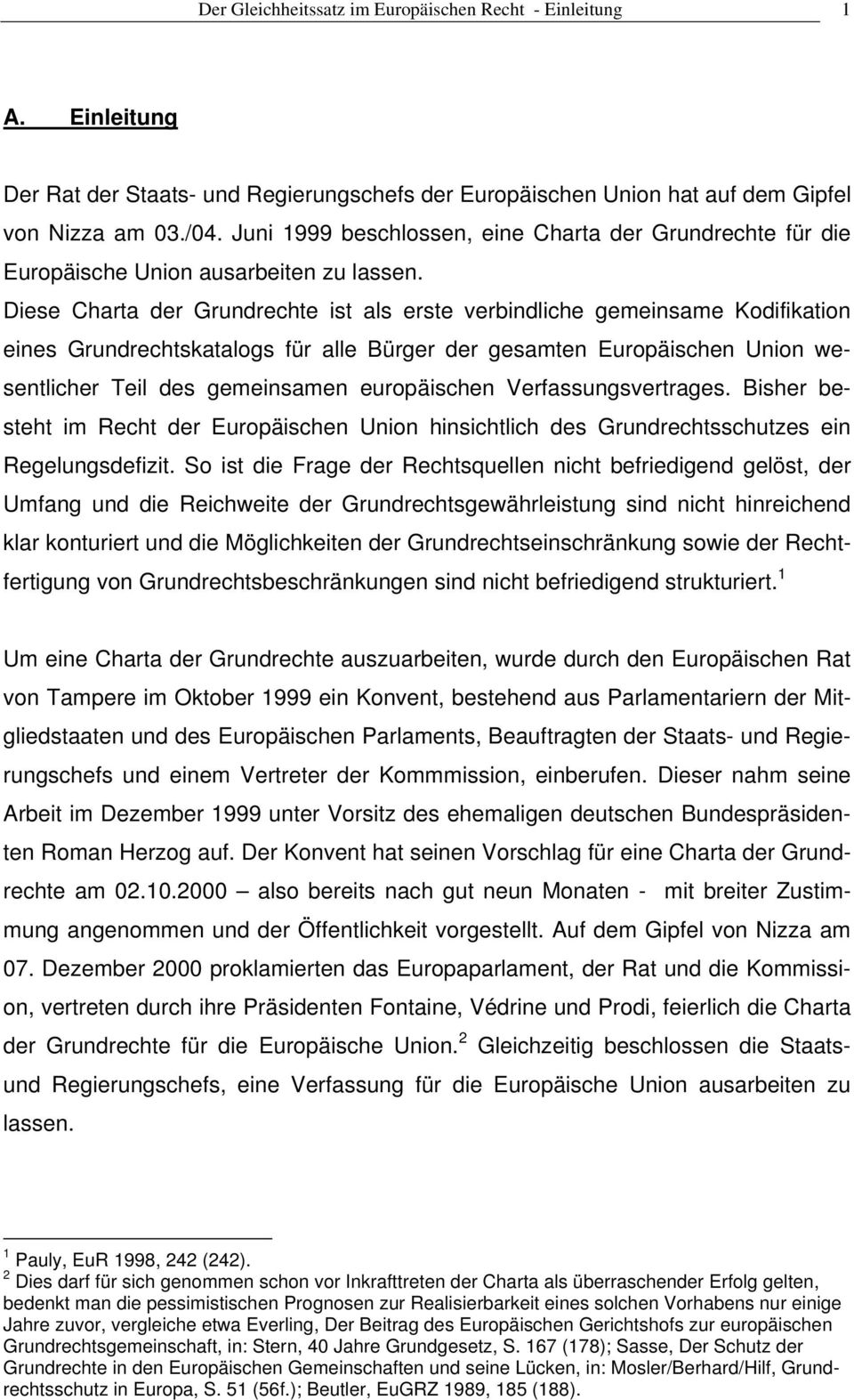 Der Gleichheitssatz im Europäischen Recht - Einleitung 1

A. Einleitung

Der Rat der Staats- und Regierungschefs der Europäischen Union hat auf dem Gipfel von Nizza am 03./04. Juni 1999 beschlossen, eine Charta der Grundrechte für die Europäische Union ausarbeiten zu lassen. Diese Charta der Grundrechte ist als erste verbindliche gemeinsame Kodifikation eines Grundrechtskatalogs für alle Bürger der gesamten Europäischen Union wesentlicher Teil des gemeinsamen europäischen Verfassungsvertrages. Bisher besteht im Recht der Europäischen Union hinsichtlich des Grundrechtsschutzes ein Regelungsdefizit. So ist die Frage der Rechtsquellen nicht befriedigend gelöst, der Umfang und die Reichweite der Grundrechtsgewährleistung sind nicht hinreichend klar konturiert und die Möglichkeiten der Grundrechtseinschränkung sowie der Rechtfertigung von Grundrechtsbeschränkungen sind nicht befriedigend strukturiert.$^1$

Um eine Charta der Grundrechte auszuarbeiten, wurde durch den Europäischen Rat von Tampere im Oktober 1999 ein Konvent, bestehend aus Parlamentariern der Mitgliedstaaten und des Europäischen Parlaments, Beauftragten der Staats- und Regierungschefs und einem Vertreter der Kommmission, einberufen. Dieser nahm seine Arbeit im Dezember 1999 unter Vorsitz des ehemaligen deutschen Bundespräsidenten Roman Herzog auf. Der Konvent hat seinen Vorschlag für eine Charta der Grundrechte am 02.10.2000 – also bereits nach gut neun Monaten - mit breiter Zustimmung angenommen und der Öffentlichkeit vorgestellt. Auf dem Gipfel von Nizza am 07. Dezember 2000 proklamierten das Europaparlament, der Rat und die Kommission, vertreten durch ihre Präsidenten Fontaine, Védrine und Prodi, feierlich die Charta der Grundrechte für die Europäische Union.$^2$ Gleichzeitig beschlossen die Staats- und Regierungschefs, eine Verfassung für die Europäische Union ausarbeiten zu lassen.

$^1$ Pauly, EuR 1998, 242 (242).
$^2$ Dies darf für sich genommen schon vor Inkrafttreten der Charta als überraschender Erfolg gelten, bedenkt man die pessimistischen Prognosen zur Realisierbarkeit eines solchen Vorhabens nur einige Jahre zuvor, vergleiche etwa Everling, Der Beitrag des Europäischen Gerichtshofs zur europäischen Grundrechtsgemeinschaft, in: Stern, 40 Jahre Grundgesetz, S. 167 (178); Sasse, Der Schutz der Grundrechte in den Europäischen Gemeinschaften und seine Lücken, in: Mosler/Berhard/Hilf, Grundrechtsschutz in Europa, S. 51 (56f.); Beutler, EuGRZ 1989, 185 (188).